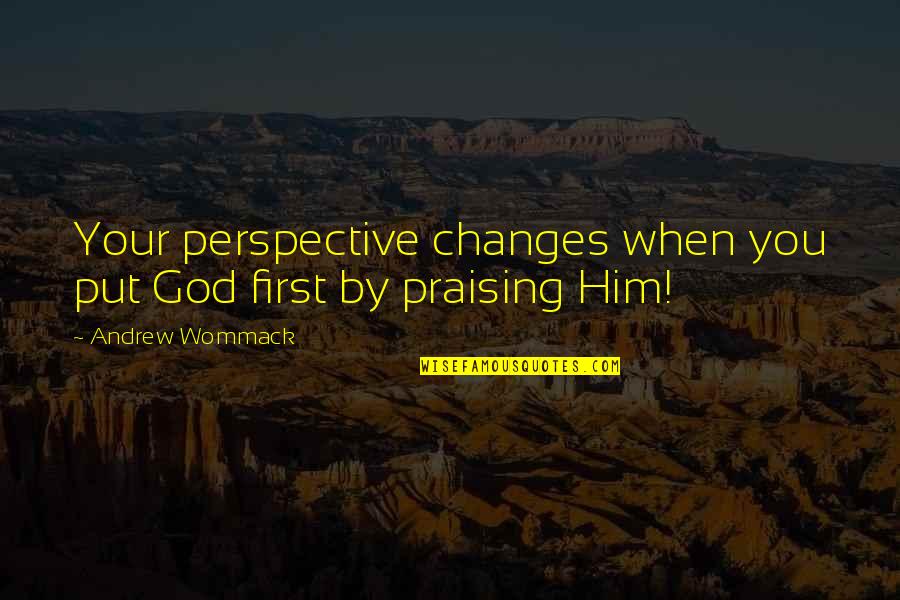 Your perspective changes when you put God first by praising Him!

~ Andrew Wommack

WISEFAMOUSQUOTES.COM